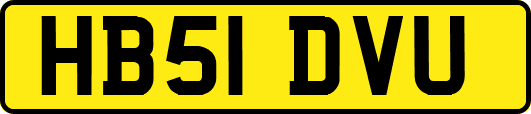 HB51 DVU